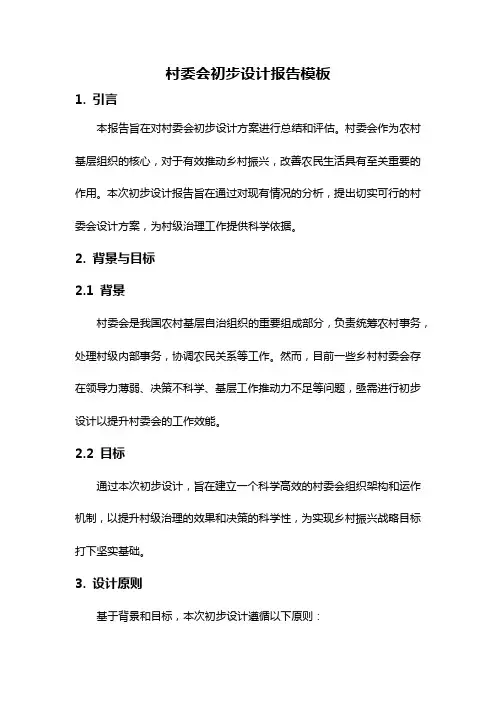 村委会初步设计报告模板

1. 引言

本报告旨在对村委会初步设计方案进行总结和评估。村委会作为农村基层组织的核心，对于有效推动乡村振兴，改善农民生活具有至关重要的作用。本次初步设计报告旨在通过对现有情况的分析，提出切实可行的村委会设计方案，为村级治理工作提供科学依据。

2. 背景与目标

2.1 背景

村委会是我国农村基层自治组织的重要组成部分，负责统筹农村事务，处理村级内部事务，协调农民关系等工作。然而，目前一些乡村村委会存在领导力薄弱、决策不科学、基层工作推动力不足等问题，亟需进行初步设计以提升村委会的工作效能。

2.2 目标

通过本次初步设计，旨在建立一个科学高效的村委会组织架构和运作机制，以提升村级治理的效果和决策的科学性，为实现乡村振兴战略目标打下坚实基础。

3. 设计原则

基于背景和目标，本次初步设计遵循以下原则：